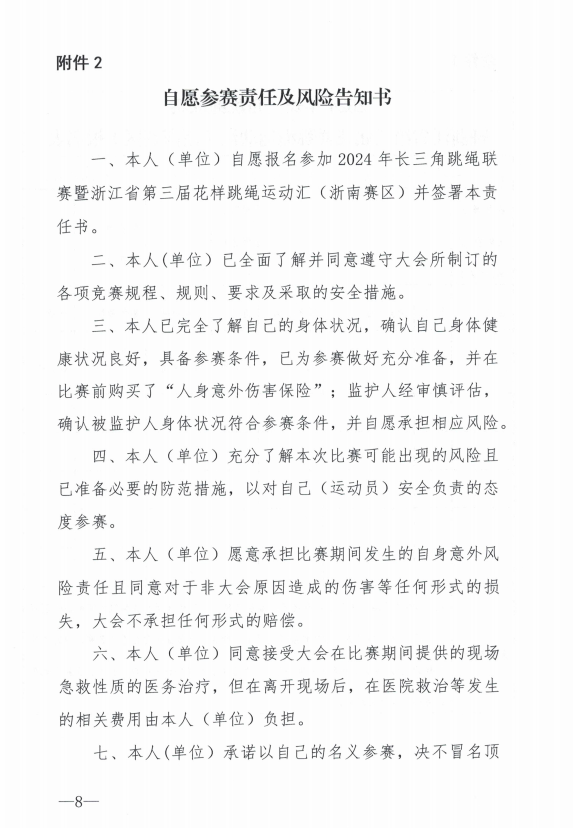 附件 2

自愿参赛责任及风险告知书

一、本人（单位）自愿报名参加 2024 年长三角跳绳联赛暨浙江省第三届花样跳绳运动汇（浙南赛区）并签署本责任书。

二、本人(单位）已全面了解并同意遵守大会所制订的各项竞赛规程、规则、要求及采取的安全措施。

三、本人已完全了解自己的身体状况，确认自己身体健康状况良好，具备参赛条件，已为参赛做好充分准备，并在比赛前购买了“人身意外伤害保险”；监护人经审慎评估，确认被监护人身体状况符合参赛条件，并自愿承担相应风险。

四、本人（单位）充分了解本次比赛可能出现的风险且已准备必要的防范措施，以对自己（运动员）安全负责的态度参赛。

五、本人（单位）愿意承担比赛期间发生的自身意外风险责任且同意对于非大会原因造成的伤害等任何形式的损失，大会不承担任何形式的赔偿。

六、本人（单位）同意接受大会在比赛期间提供的现场急救性质的医务治疗，但在离开现场后，在医院救治等发生的相关费用由本人（单位）负担。

七、本人(单位）承诺以自己的名义参赛，决不冒名顶

—8—